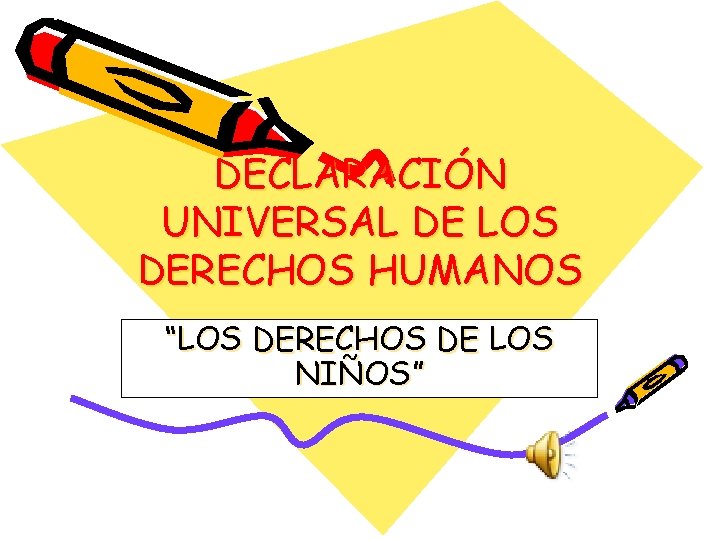 DECLARACIÓN UNIVERSAL DE LOS DERECHOS HUMANOS

“LOS DERECHOS DE LOS NIÑOS”